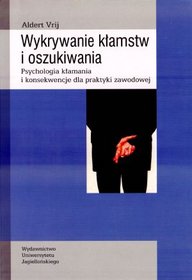 Aldert Vrij

Wykrywanie kłamstw i oszukiwania

Psychologia kłamania i konsekwencje dla praktyki zawodowej

Wydawnictwo Uniwersytetu Jagiellońskiego